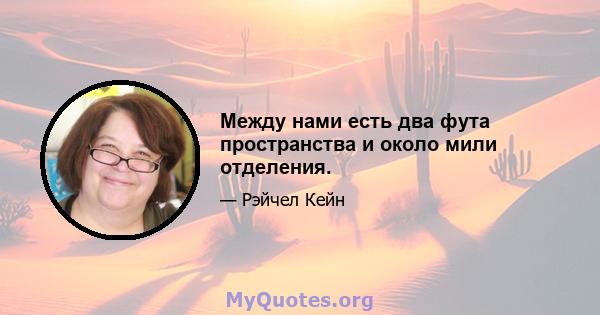 Между нами есть два фута пространства и около мили отделения.

— Рэйчел Кейн

MyQuotes.org